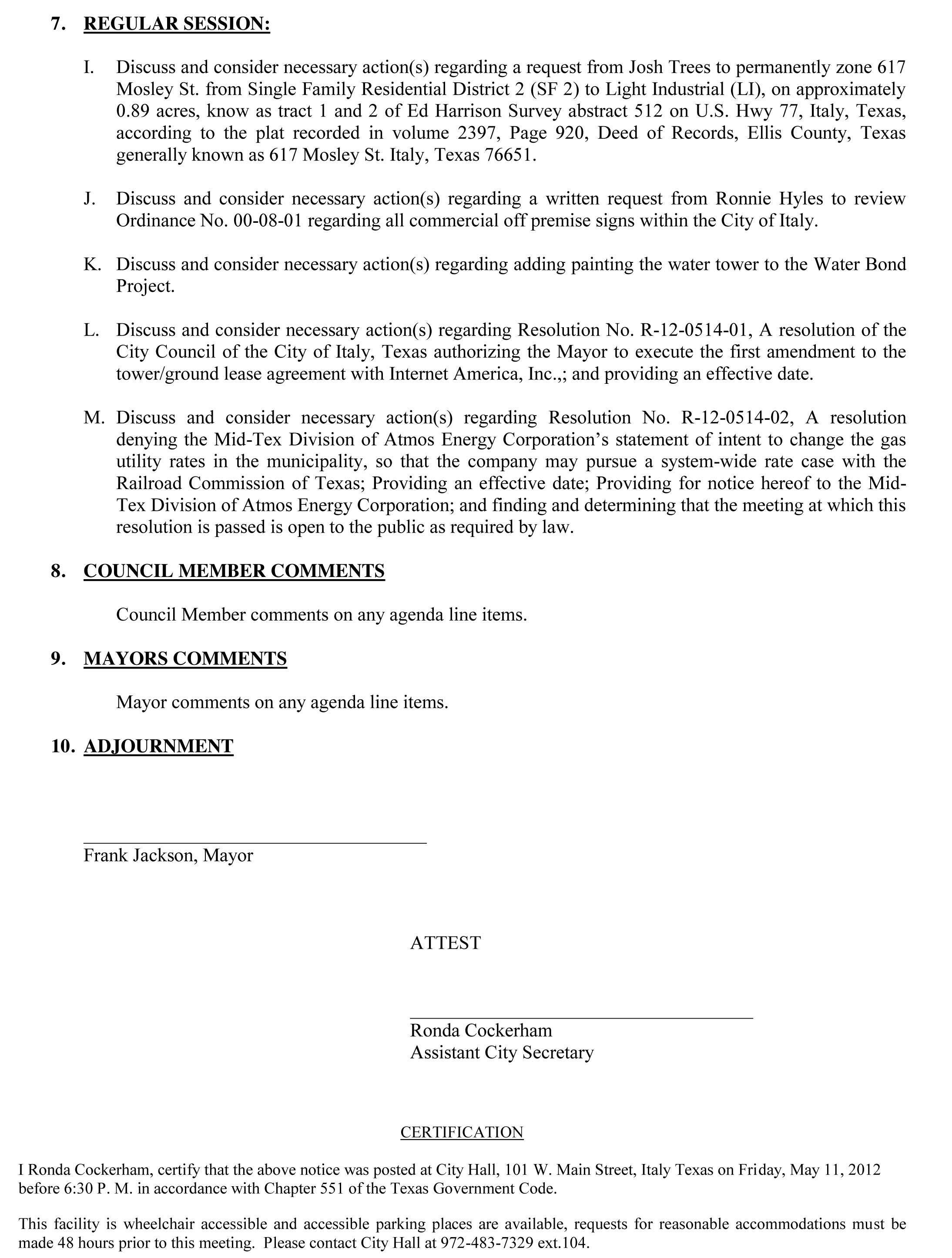 7. REGULAR SESSION:

I. Discuss and consider necessary action(s) regarding a request from Josh Trees to permanently zone 617 Mosley St. from Single Family Residential District 2 (SF 2) to Light Industrial (LI), on approximately 0.89 acres, know as tract 1 and 2 of Ed Harrison Survey abstract 512 on U.S. Hwy 77, Italy, Texas, according to the plat recorded in volume 2397, Page 920, Deed of Records, Ellis County, Texas generally known as 617 Mosley St. Italy, Texas 76651.

J. Discuss and consider necessary action(s) regarding a written request from Ronnie Hyles to review Ordinance No. 00-08-01 regarding all commercial off premise signs within the City of Italy.

K. Discuss and consider necessary action(s) regarding adding painting the water tower to the Water Bond Project.

L. Discuss and consider necessary action(s) regarding Resolution No. R-12-0514-01, A resolution of the City Council of the City of Italy, Texas authorizing the Mayor to execute the first amendment to the tower/ground lease agreement with Internet America, Inc.,; and providing an effective date.

M. Discuss and consider necessary action(s) regarding Resolution No. R-12-0514-02, A resolution denying the Mid-Tex Division of Atmos Energy Corporation's statement of intent to change the gas utility rates in the municipality, so that the company may pursue a system-wide rate case with the Railroad Commission of Texas; Providing an effective date; Providing for notice hereof to the Mid-Tex Division of Atmos Energy Corporation; and finding and determining that the meeting at which this resolution is passed is open to the public as required by law.

8. COUNCIL MEMBER COMMENTS

Council Member comments on any agenda line items.

9. MAYORS COMMENTS

Mayor comments on any agenda line items.

10. ADJOURNMENT

Frank Jackson, Mayor

ATTEST

Ronda Cockerham
Assistant City Secretary

CERTIFICATION

I Ronda Cockerham, certify that the above notice was posted at City Hall, 101 W. Main Street, Italy Texas on Friday, May 11, 2012 before 6:30 P. M. in accordance with Chapter 551 of the Texas Government Code.

This facility is wheelchair accessible and accessible parking places are available, requests for reasonable accommodations must be made 48 hours prior to this meeting. Please contact City Hall at 972-483-7329 ext.104.